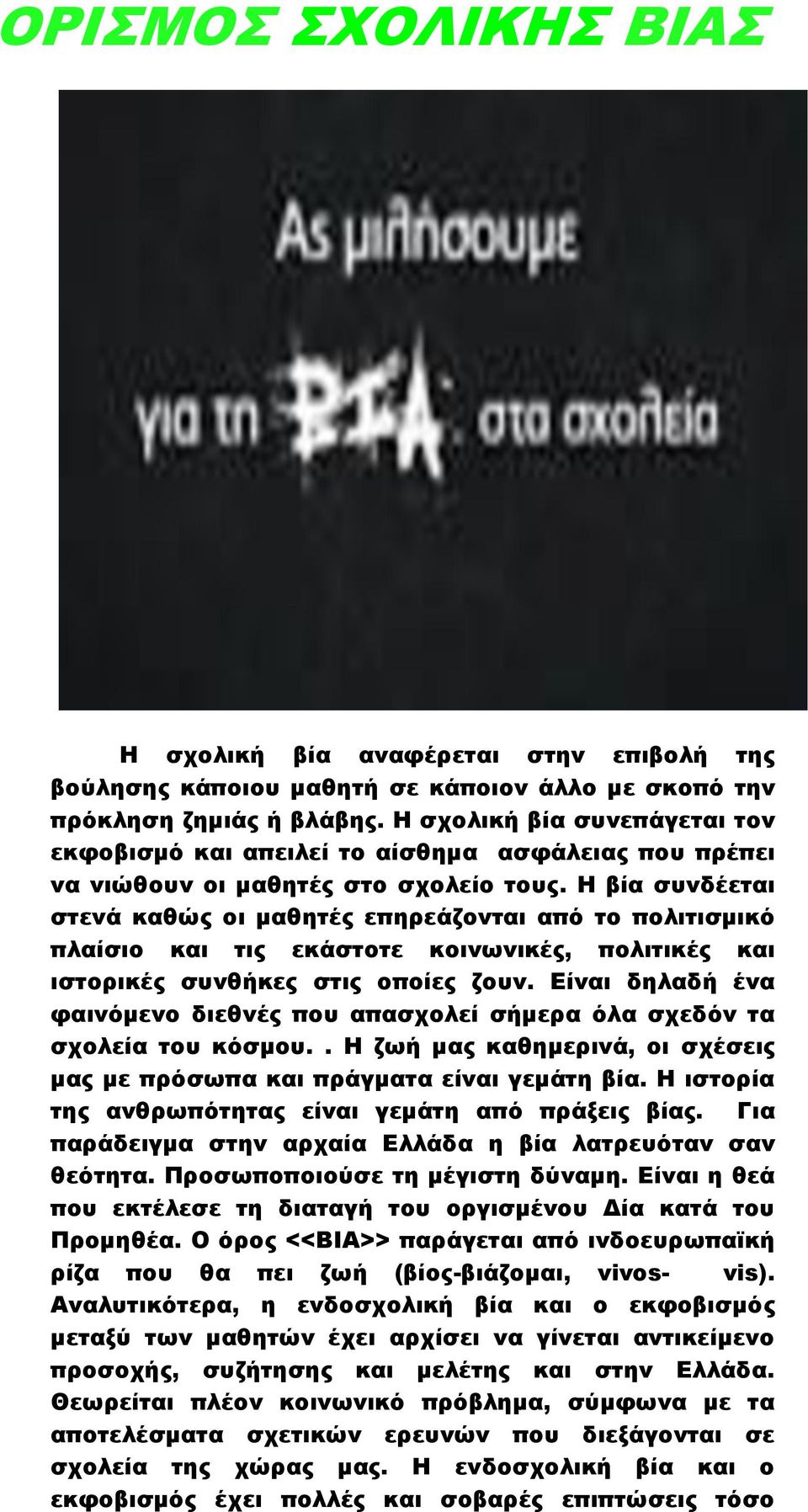 ΟΡΙΣΜΟΣ ΣΧΟΛΙΚΗΣ ΒΙΑΣ

Ας μιλήσουμε για τη ΒΙΑ στα σχολεία

Η σχολική βία αναφέρεται στην επιβολή της βούλησης κάποιου μαθητή σε κάποιον άλλο με σκοπό την πρόκληση ζημιάς ή βλάβης. Η σχολική βία συνεπάγεται τον εκφοβισμό και απειλεί το αίσθημα ασφάλειας που πρέπει να νιώθουν οι μαθητές στο σχολείο τους. Η βία συνδέεται στενά καθώς οι μαθητές επηρεάζονται από το πολιτισμικό πλαίσιο και τις εκάστοτε κοινωνικές, πολιτικές και ιστορικές συνθήκες στις οποίες ζουν. Είναι δηλαδή ένα φαινόμενο διεθνές που απασχολεί σήμερα όλα σχεδόν τα σχολεία του κόσμου. . Η ζωή μας καθημερινά, οι σχέσεις μας με πρόσωπα και πράγματα είναι γεμάτη βία. Η ιστορία της ανθρωπότητας είναι γεμάτη από πράξεις βίας. Για παράδειγμα στην αρχαία Ελλάδα η βία λατρευόταν σαν θεότητα. Προσωποποιούσε τη μέγιστη δύναμη. Είναι η θεά που εκτέλεσε τη διαταγή του οργισμένου Δία κατά του Προμηθέα. Ο όρος <<ΒΙΑ>> παράγεται από ινδοευρωπαϊκή ρίζα που θα πει ζωή (βίος-βιάζομαι, vivos- vis). Αναλυτικότερα, η ενδοσχολική βία και ο εκφοβισμός μεταξύ των μαθητών έχει αρχίσει να γίνεται αντικείμενο προσοχής, συζήτησης και μελέτης και στην Ελλάδα. Θεωρείται πλέον κοινωνικό πρόβλημα, σύμφωνα με τα αποτελέσματα σχετικών ερευνών που διεξάγονται σε σχολεία της χώρας μας. Η ενδοσχολική βία και ο εκφοβισμός έχει πολλές και σοβαρές επιπτώσεις τόσο